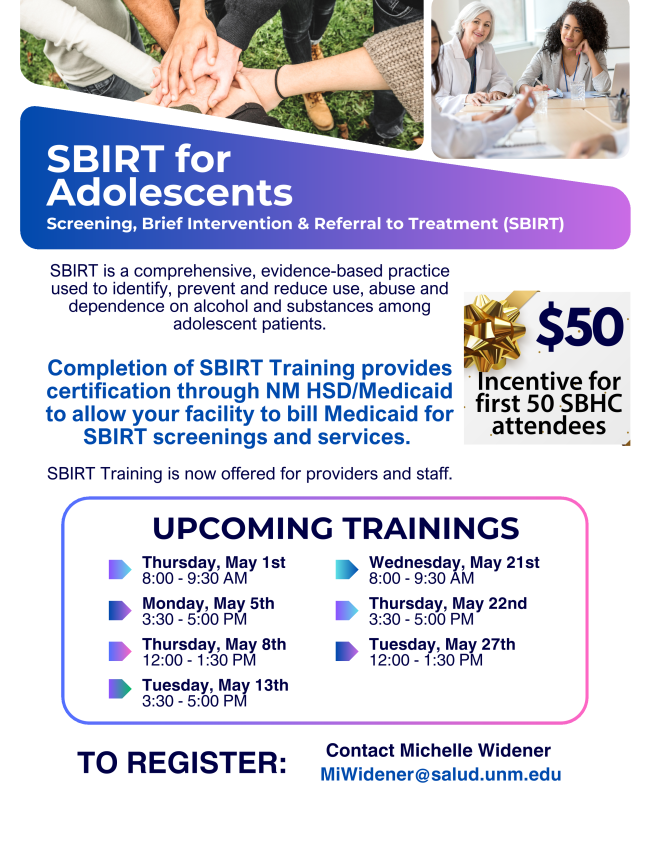 SBIRT for Adolescents
Screening, Brief Intervention & Referral to Treatment (SBIRT)

SBIRT is a comprehensive, evidence-based practice used to identify, prevent and reduce use, abuse and dependence on alcohol and substances among adolescent patients.

$50
Incentive for first 50 SBHC attendees

Completion of SBIRT Training provides certification through NM HSD/Medicaid to allow your facility to bill Medicaid for SBIRT screenings and services.

SBIRT Training is now offered for providers and staff.

UPCOMING TRAININGS

Thursday, May 1st
8:00 - 9:30 AM

Monday, May 5th
3:30 - 5:00 PM

Thursday, May 8th
12:00 - 1:30 PM

Tuesday, May 13th
3:30 - 5:00 PM

Wednesday, May 21st
8:00 - 9:30 AM

Thursday, May 22nd
3:30 - 5:00 PM

Tuesday, May 27th
12:00 - 1:30 PM

TO REGISTER:
Contact Michelle Widener
MiWidener@salud.unm.edu